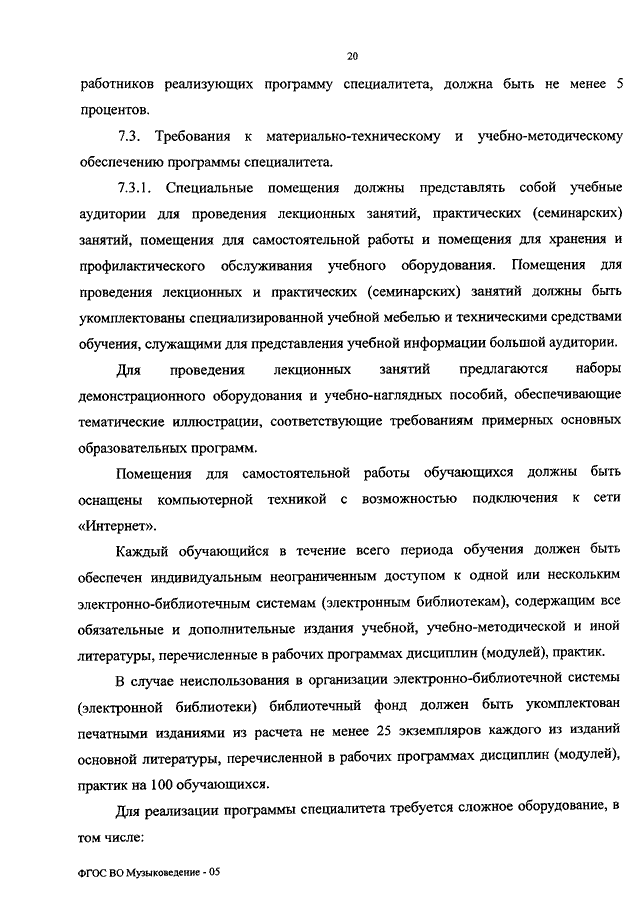 20

работников реализующих программу специалитета, должна быть не менее 5 процентов.

7.3. Требования к материально-техническому и учебно-методическому обеспечению программы специалитета.

7.3.1. Специальные помещения должны представлять собой учебные аудитории для проведения лекционных занятий, практических (семинарских) занятий, помещения для самостоятельной работы и помещения для хранения и профилактического обслуживания учебного оборудования. Помещения для проведения лекционных и практических (семинарских) занятий должны быть укомплектованы специализированной учебной мебелью и техническими средствами обучения, служащими для представления учебной информации большой аудитории.

Для проведения лекционных занятий предлагаются наборы демонстрационного оборудования и учебно-наглядных пособий, обеспечивающие тематические иллюстрации, соответствующие требованиям примерных основных образовательных программ.

Помещения для самостоятельной работы обучающихся должны быть оснащены компьютерной техникой с возможностью подключения к сети «Интернет».

Каждый обучающийся в течение всего периода обучения должен быть обеспечен индивидуальным неограниченным доступом к одной или нескольким электронно-библиотечным системам (электронным библиотекам), содержащим все обязательные и дополнительные издания учебной, учебно-методической и иной литературы, перечисленные в рабочих программах дисциплин (модулей), практик.

В случае неиспользования в организации электронно-библиотечной системы (электронной библиотеки) библиотечный фонд должен быть укомплектован печатными изданиями из расчета не менее 25 экземпляров каждого из изданий основной литературы, перечисленной в рабочих программах дисциплин (модулей), практик на 100 обучающихся.

Для реализации программы специалитета требуется сложное оборудование, в том числе:

ФГОС ВО Музыковедение - 05